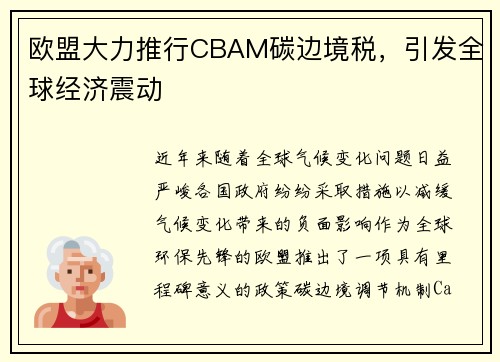 欧盟大力推行CBAM碳边境税，引发全球经济震动

近年来随着全球气候变化问题日益严峻各国政府纷纷采取措施以减缓气候变化带来的负面影响作为全球环保先锋的欧盟推出了一项具有里程碑意义的政策碳边境调节机制Ca